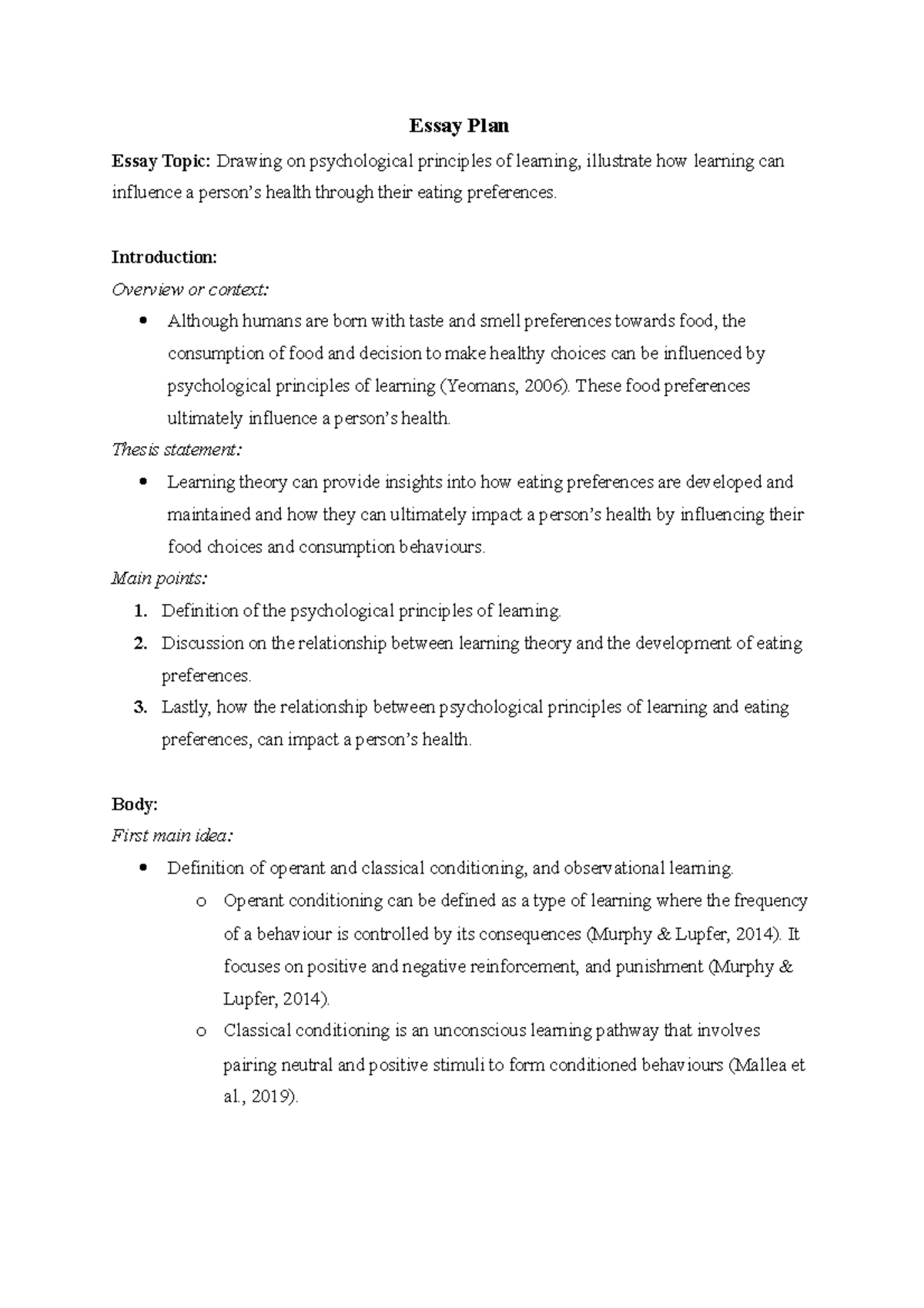 Essay Plan

Essay Topic: Drawing on psychological principles of learning, illustrate how learning can influence a person's health through their eating preferences.

Introduction:

Overview or context:

• Although humans are born with taste and smell preferences towards food, the consumption of food and decision to make healthy choices can be influenced by psychological principles of learning (Yeomans, 2006). These food preferences ultimately influence a person's health.

Thesis statement:

• Learning theory can provide insights into how eating preferences are developed and maintained and how they can ultimately impact a person's health by influencing their food choices and consumption behaviours.

Main points:

1. Definition of the psychological principles of learning.
2. Discussion on the relationship between learning theory and the development of eating preferences.
3. Lastly, how the relationship between psychological principles of learning and eating preferences, can impact a person's health.

Body:

First main idea:

• Definition of operant and classical conditioning, and observational learning.
o Operant conditioning can be defined as a type of learning where the frequency of a behaviour is controlled by its consequences (Murphy & Lupfer, 2014). It focuses on positive and negative reinforcement, and punishment (Murphy & Lupfer, 2014).
o Classical conditioning is an unconscious learning pathway that involves pairing neutral and positive stimuli to form conditioned behaviours (Mallea et al., 2019).